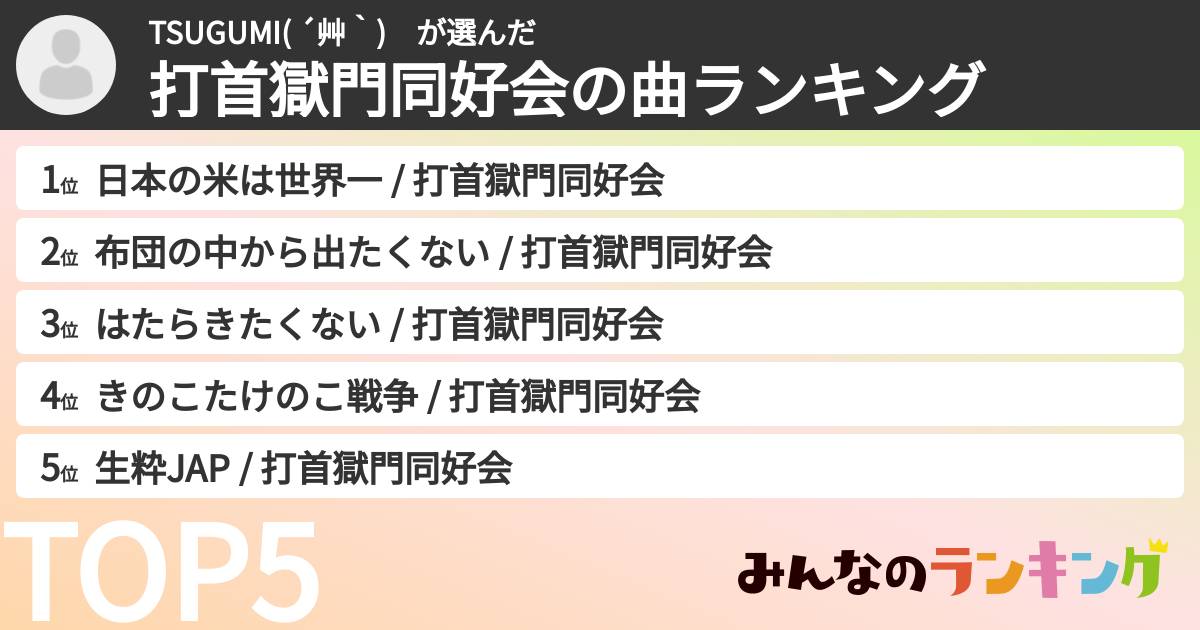 TSUGUMI( ´艸｀)　が選んだ
打首獄門同好会の曲ランキング

1位 日本の米は世界一 / 打首獄門同好会
2位 布団の中から出たくない / 打首獄門同好会
3位 はたらきたくない / 打首獄門同好会
4位 きのこたけのこ戦争 / 打首獄門同好会
5位 生粋JAP / 打首獄門同好会

TOP5

みんなのランキング